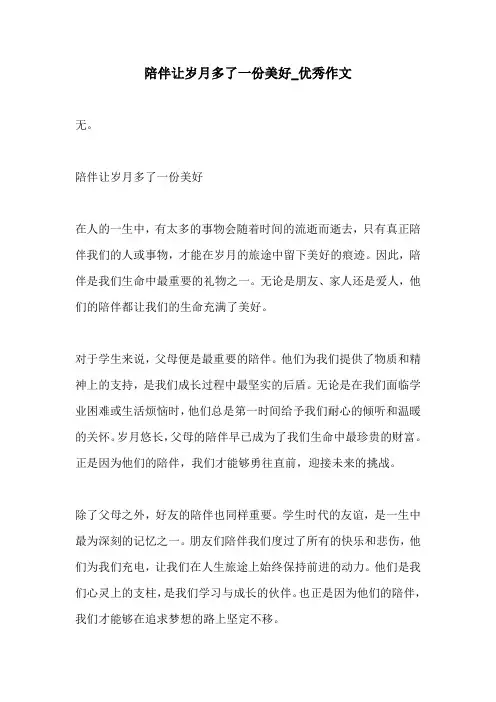 陪伴让岁月多了一份美好_优秀作文

无。

陪伴让岁月多了一份美好

在人的一生中，有太多的事物会随着时间的流逝而逝去，只有真正陪伴我们的人或事物，才能在岁月的旅途中留下美好的痕迹。因此，陪伴是我们生命中最重要的礼物之一。无论是朋友、家人还是爱人，他们的陪伴都让我们的生命充满了美好。

对于学生来说，父母便是最重要的陪伴。他们为我们提供了物质和精神上的支持，是我们成长过程中最坚实的后盾。无论是在我们面临学业困难或生活烦恼时，他们总是第一时间给予我们耐心的倾听和温暖的关怀。岁月悠长，父母的陪伴早已成为了我们生命中最珍贵的财富。正是因为他们的陪伴，我们才能够勇往直前，迎接未来的挑战。

除了父母之外，好友的陪伴也同样重要。学生时代的友谊，是一生中最为深刻的记忆之一。朋友们陪伴我们度过了所有的快乐和悲伤，他们为我们充电，让我们在人生旅途上始终保持前进的动力。他们是我们心灵上的支柱，是我们学习与成长的伙伴。也正是因为他们的陪伴，我们才能够在追求梦想的路上坚定不移。